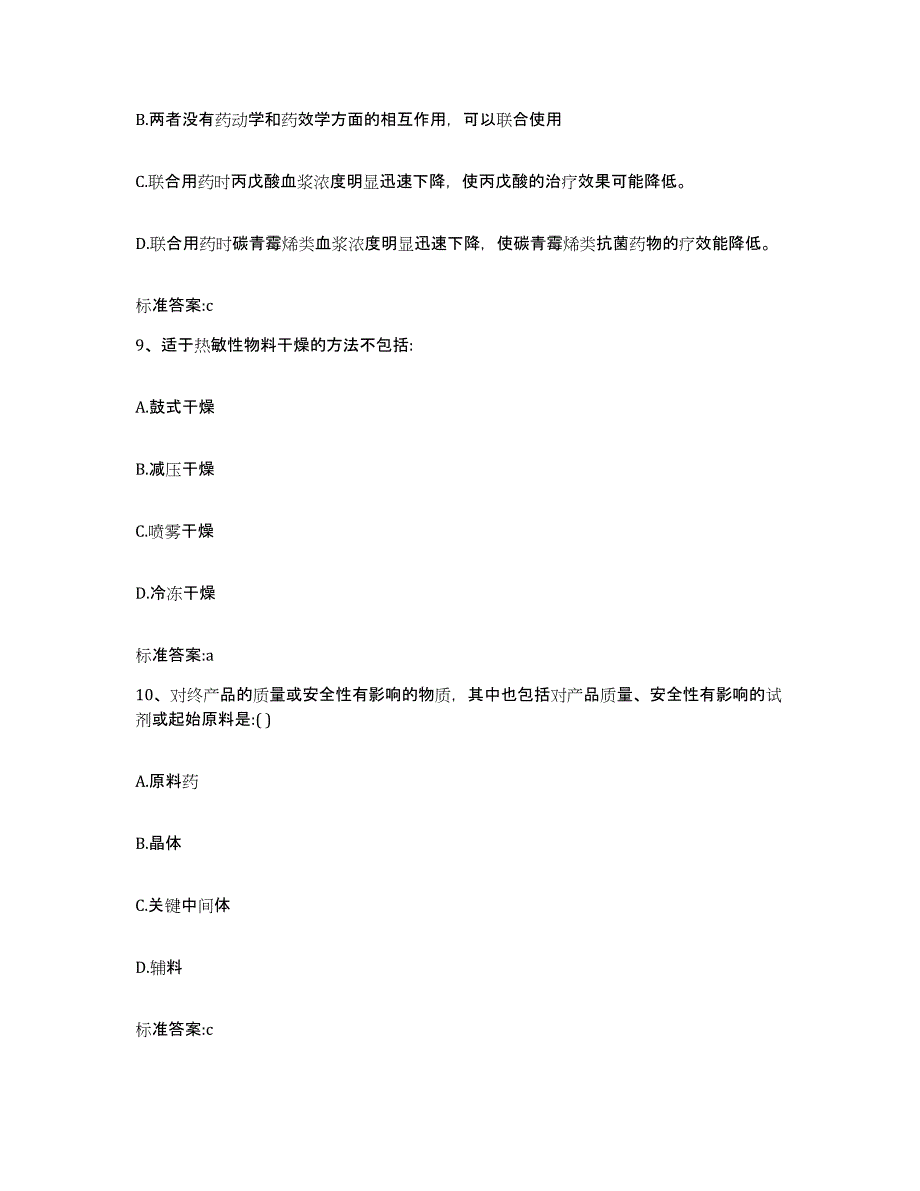 B.两者没有药动学和药效学方面的相互作用，可以联合使用

C.联合用药时丙戊酸血浆浓度明显迅速下降，使丙戊酸的治疗效果可能降低。

D.联合用药时碳青霉烯类血浆浓度明显迅速下降，使碳青霉烯类抗菌药物的疗效能降低。

标准答案:c

9、适于热敏性物料干燥的方法不包括:

A.鼓式干燥

B.减压干燥

C.喷雾干燥

D.冷冻干燥

标准答案:a

10、对终产品的质量或安全性有影响的物质，其中也包括对产品质量、安全性有影响的试剂或起始原料是:( )

A.原料药

B.晶体

C.关键中间体

D.辅料

标准答案:c